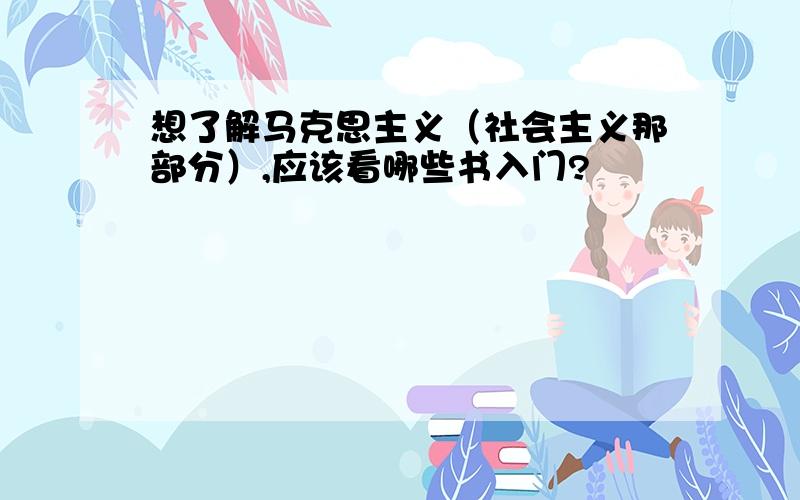 想了解马克思主义（社会主义那部分）,应该看哪些书入门?